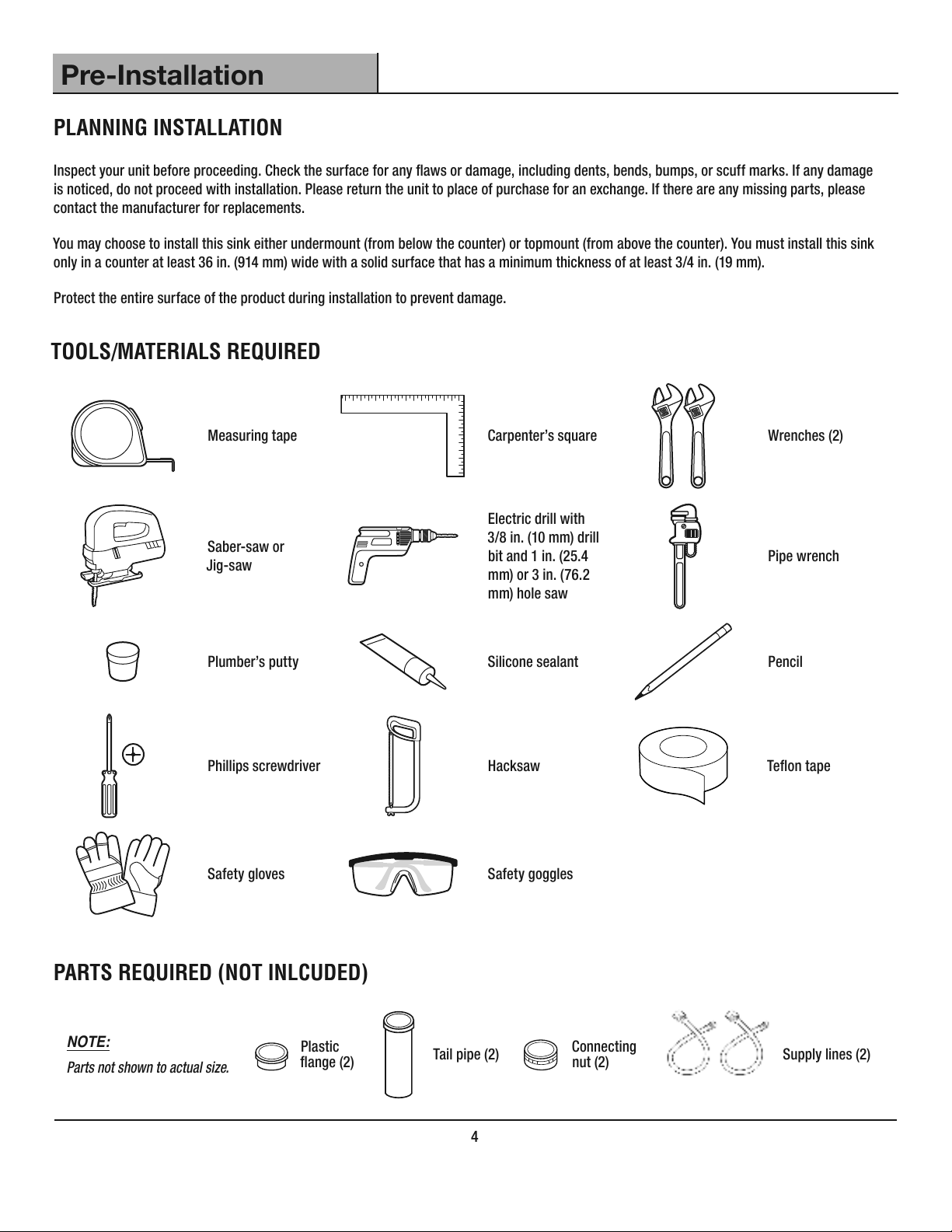 Pre-Installation

PLANNING INSTALLATION

Inspect your unit before proceeding. Check the surface for any flaws or damage, including dents, bends, bumps, or scuff marks. If any damage is noticed, do not proceed with installation. Please return the unit to place of purchase for an exchange. If there are any missing parts, please contact the manufacturer for replacements.

You may choose to install this sink either undermount (from below the counter) or topmount (from above the counter). You must install this sink only in a counter at least 36 in. (914 mm) wide with a solid surface that has a minimum thickness of at least 3/4 in. (19 mm).

Protect the entire surface of the product during installation to prevent damage.

TOOLS/MATERIALS REQUIRED

Measuring tape

Carpenter's square

Wrenches (2)

Saber-saw or Jig-saw

Electric drill with 3/8 in. (10 mm) drill bit and 1 in. (25.4 mm) or 3 in. (76.2 mm) hole saw

Pipe wrench

Plumber's putty

Silicone sealant

Pencil

Phillips screwdriver

Hacksaw

Teflon tape

Safety gloves

Safety goggles

PARTS REQUIRED (NOT INLCUDED)

NOTE:
Parts not shown to actual size.

Plastic flange (2)

Tail pipe (2)

Connecting nut (2)

Supply lines (2)

4